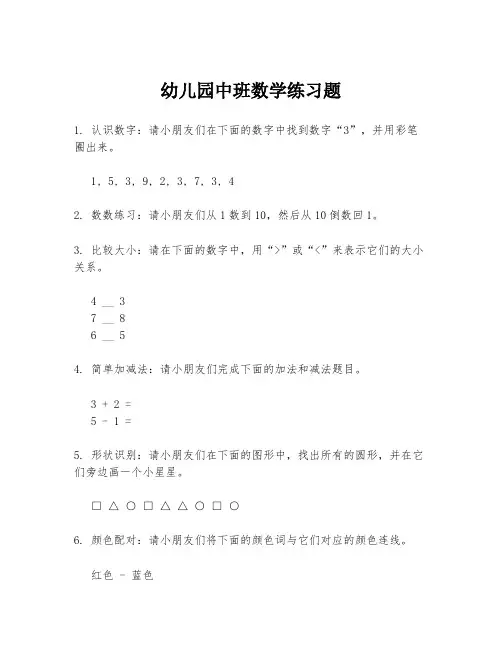 幼儿园中班数学练习题

1. 认识数字：请小朋友们在下面的数字中找到数字“3”，并用彩笔圈出来。

1, 5, 3, 9, 2, 3, 7, 3, 4

2. 数数练习：请小朋友们从 1 数到 10，然后从 10 倒数回 1。

3. 比较大小：请在下面的数字中，用“>”或“<”来表示它们的大小关系。

4 __ 3
7 __ 8
6 __ 5

4. 简单加减法：请小朋友们完成下面的加法和减法题目。

3 + 2 =
5 - 1 =

5. 形状识别：请小朋友们在下面的图形中，找出所有的圆形，并在它们旁边画一个小星星。

□ △ ○ □ △ △ ○ □ ○

6. 颜色配对：请小朋友们将下面的颜色词与它们对应的颜色连线。

红色 - 蓝色